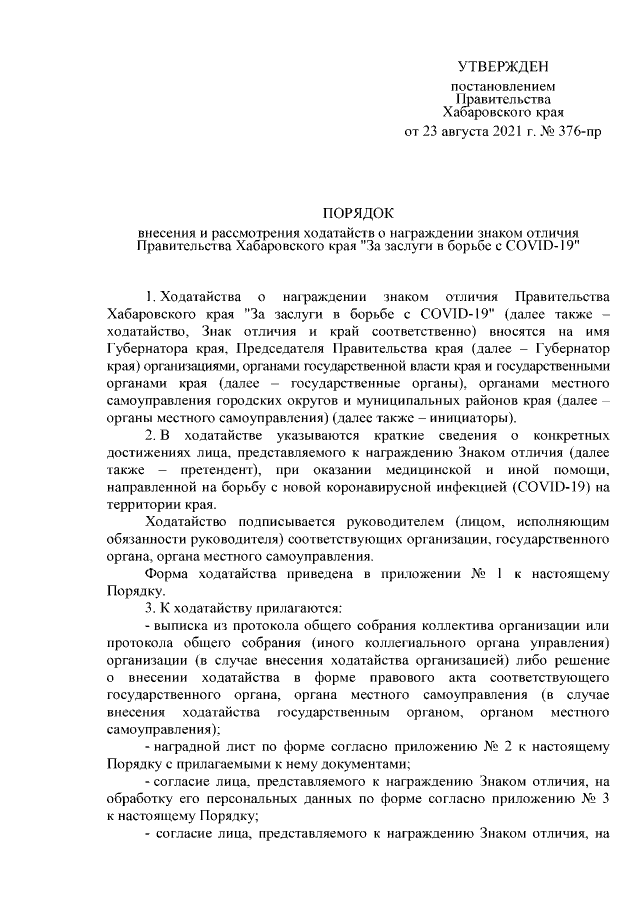 УТВЕРЖДЕН

постановлением
Правительства
Хабаровского края
от 23 августа 2021 г. № 376-пр

ПОРЯДОК

внесения и рассмотрения ходатайств о награждении знаком отличия Правительства Хабаровского края "За заслуги в борьбе с COVID-19"

1. Ходатайства о награждении знаком отличия Правительства Хабаровского края "За заслуги в борьбе с COVID-19" (далее также – ходатайство, Знак отличия и край соответственно) вносятся на имя Губернатора края, Председателя Правительства края (далее – Губернатор края) организациями, органами государственной власти края и государственными органами края (далее – государственные органы), органами местного самоуправления городских округов и муниципальных районов края (далее – органы местного самоуправления) (далее также – инициаторы).

2. В ходатайстве указываются краткие сведения о конкретных достижениях лица, представляемого к награждению Знаком отличия (далее также – претендент), при оказании медицинской и иной помощи, направленной на борьбу с новой коронавирусной инфекцией (COVID-19) на территории края.

Ходатайство подписывается руководителем (лицом, исполняющим обязанности руководителя) соответствующих организации, государственного органа, органа местного самоуправления.

Форма ходатайства приведена в приложении № 1 к настоящему Порядку.

3. К ходатайству прилагаются:

- выписка из протокола общего собрания коллектива организации или протокола общего собрания (иного коллегиального органа управления) организации (в случае внесения ходатайства организацией) либо решение о внесении ходатайства в форме правового акта соответствующего государственного органа, органа местного самоуправления (в случае внесения ходатайства государственным органом, органом местного самоуправления);

- наградной лист по форме согласно приложению № 2 к настоящему Порядку с прилагаемыми к нему документами;

- согласие лица, представляемого к награждению Знаком отличия, на обработку его персональных данных по форме согласно приложению № 3 к настоящему Порядку;

- согласие лица, представляемого к награждению Знаком отличия, на